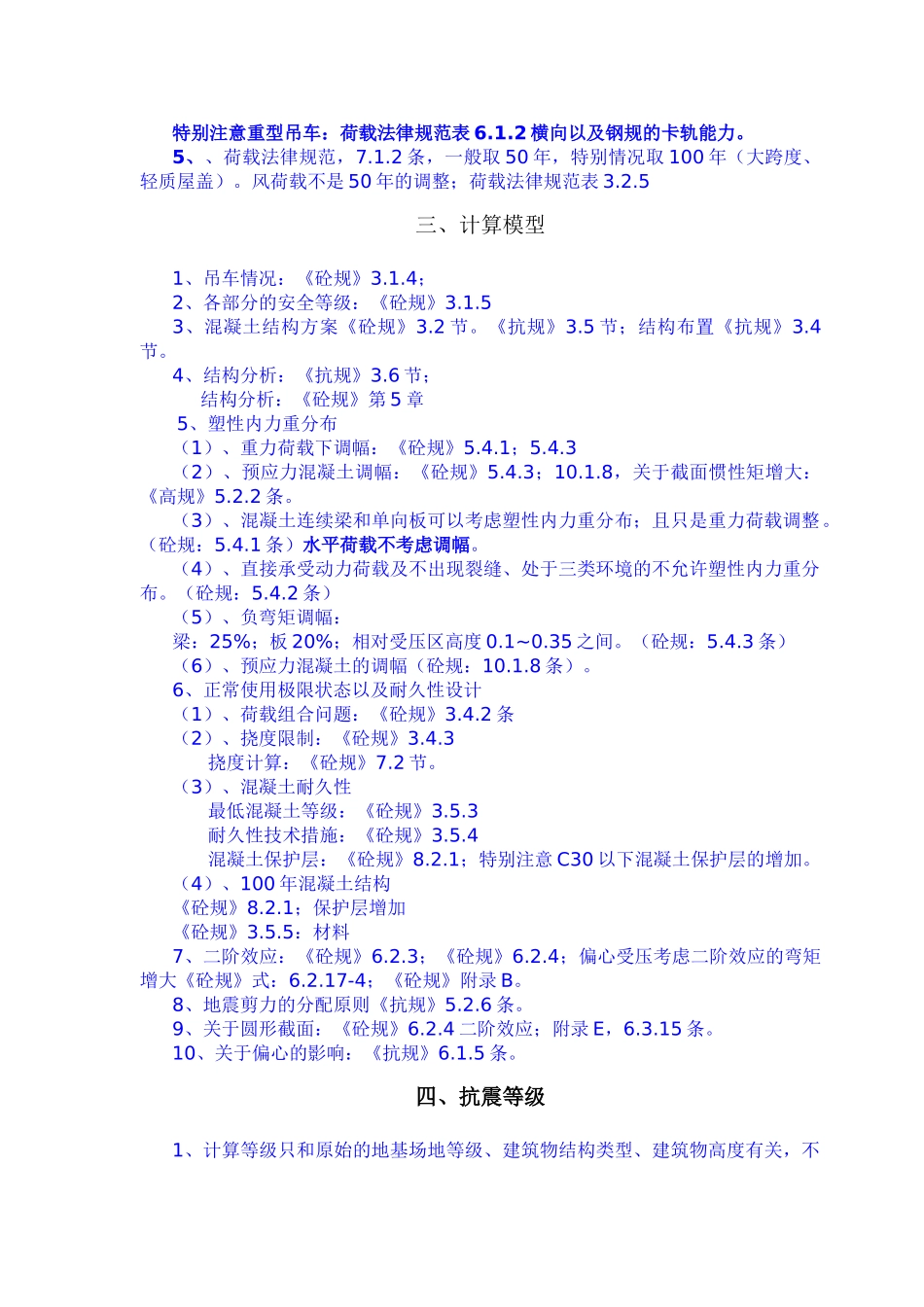 特别注意重型吊车：荷载法律规范表 6.1.2 横向以及钢规的卡轨能力。
5、、荷载法律规范，7.1.2 条，一般取 50 年，特别情况取 100 年（大跨度、轻质屋盖）。风荷载不是 50 年的调整；荷载法律规范表 3.2.5

三、计算模型

1、吊车情况：《砼规》3.1.4；
2、各部分的安全等级：《砼规》3.1.5
3、混凝土结构方案《砼规》3.2 节。《抗规》3.5 节；结构布置《抗规》3.4 节。
4、结构分析：《抗规》3.6 节；
结构分析：《砼规》第 5 章
5、塑性内力重分布
（1）、重力荷载下调幅：《砼规》5.4.1；5.4.3
（2）、预应力混凝土调幅：《砼规》5.4.3；10.1.8，关于截面惯性矩增大：《高规》5.2.2 条。
（3）、混凝土连续梁和单向板可以考虑塑性内力重分布；且只是重力荷载调整。（砼规：5.4.1 条）水平荷载不考虑调幅。
（4）、直接承受动力荷载及不出现裂缝、处于三类环境的不允许塑性内力重分布。（砼规：5.4.2 条）
（5）、负弯矩调幅：
梁：25%；板 20%；相对受压区高度 0.1~0.35 之间。（砼规：5.4.3 条）
（6）、预应力混凝土的调幅（砼规：10.1.8 条）。
6、正常使用极限状态以及耐久性设计
（1）、荷载组合问题：《砼规》3.4.2 条
（2）、挠度限制：《砼规》3.4.3
挠度计算：《砼规》7.2 节。
（3）、混凝土耐久性
最低混凝土等级：《砼规》3.5.3
耐久性技术措施：《砼规》3.5.4
混凝土保护层：《砼规》8.2.1；特别注意 C30 以下混凝土保护层的增加。
（4）、100 年混凝土结构
《砼规》8.2.1；保护层增加
《砼规》3.5.5：材料
7、二阶效应：《砼规》6.2.3；《砼规》6.2.4；偏心受压考虑二阶效应的弯矩增大《砼规》式：6.2.17-4；《砼规》附录 B。
8、地震剪力的分配原则《抗规》5.2.6 条。
9、关于圆形截面：《砼规》6.2.4 二阶效应；附录 E，6.3.15 条。
10、关于偏心的影响：《抗规》6.1.5 条。

四、抗震等级

1、计算等级只和原始的地基场地等级、建筑物结构类型、建筑物高度有关，不